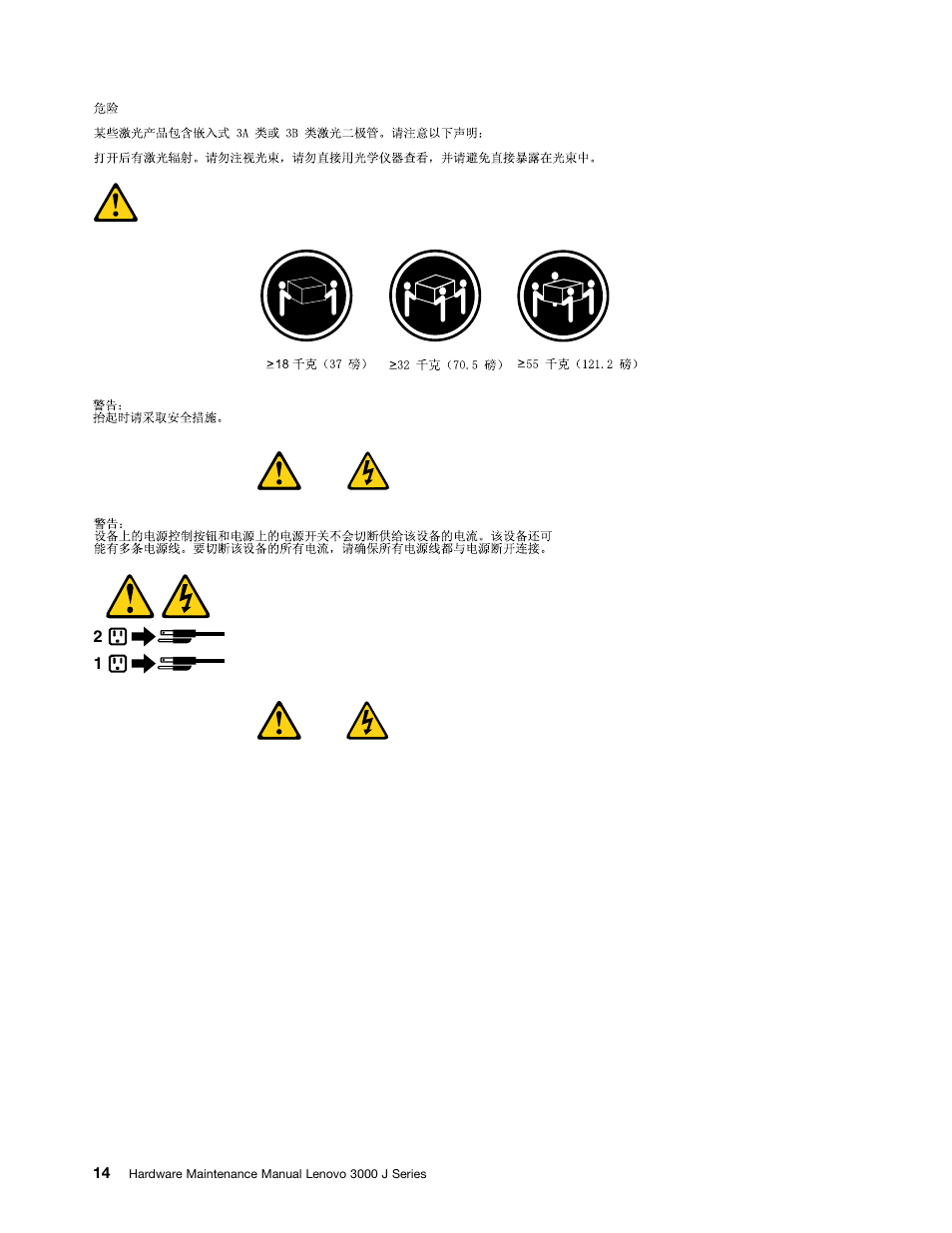 危险

某些激光产品包含嵌入式 3A 类或 3B 类激光二极管。请注意以下声明：

打开后有激光辐射。请勿注视光束，请勿直接用光学仪器查看，并请避免直接暴露在光束中。

≥18 千克（37 磅） ≥32 千克（70.5 磅） ≥55 千克（121.2 磅）

警告：
抬起时请采取安全措施。

警告：
设备上的电源控制按钮和电源上的电源开关不会切断供给该设备的电流。该设备还可能有多条电源线。要切断该设备的所有电流，请确保所有电源线都与电源断开连接。

2

1

14 Hardware Maintenance Manual Lenovo 3000 J Series